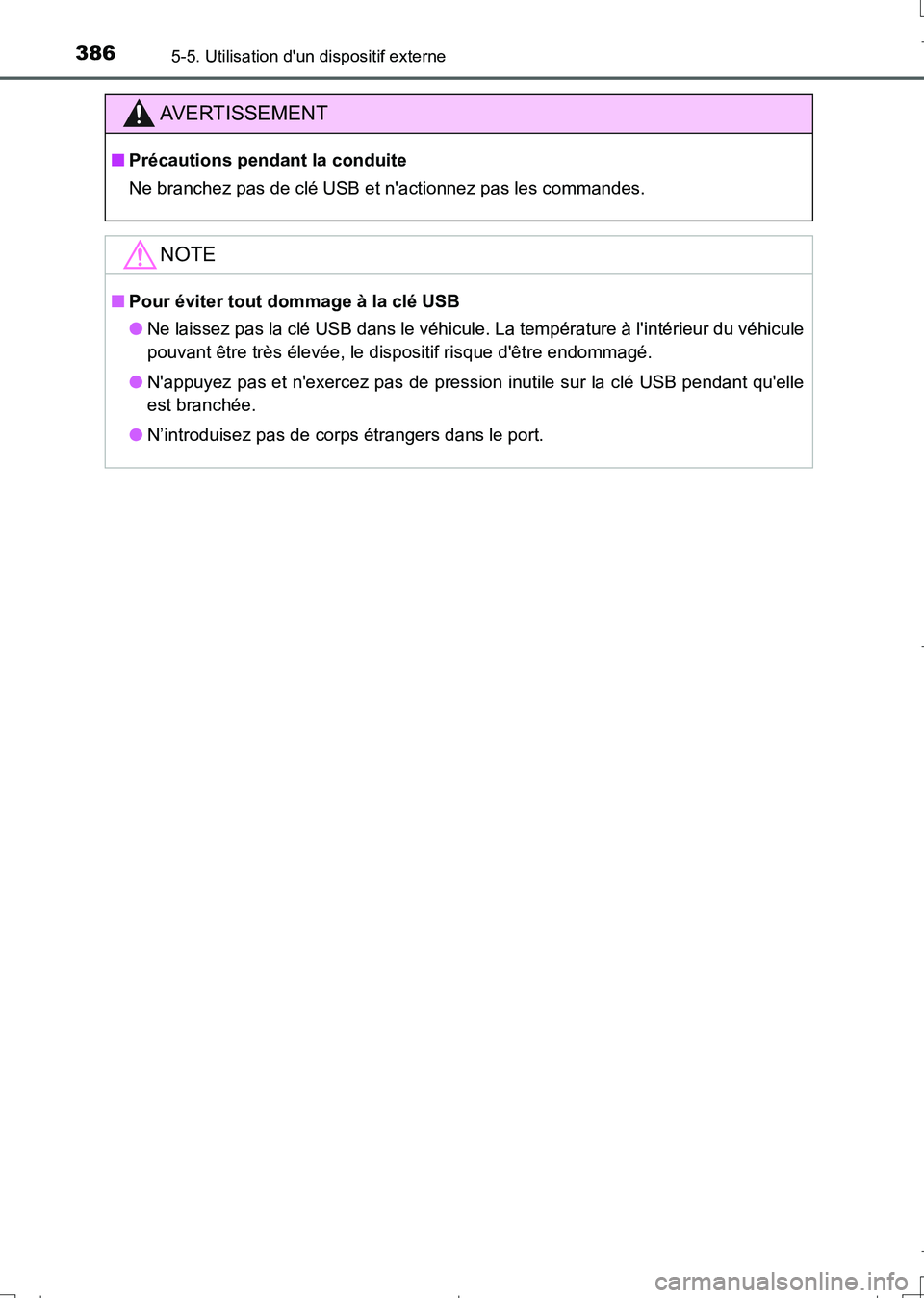 386 5-5. Utilisation d'un dispositif externe

AVERTISSEMENT

■ Précautions pendant la conduite

Ne branchez pas de clé USB et n'actionnez pas les commandes.

NOTE

■ Pour éviter tout dommage à la clé USB

● Ne laissez pas la clé USB dans le véhicule. La température à l'intérieur du véhicule pouvant être très élevée, le dispositif risque d'être endommagé.

● N'appuyez pas et n'exercez pas de pression inutile sur la clé USB pendant qu'elle est branchée.

● N'introduisez pas de corps étrangers dans le port.

carmanualsonline.info